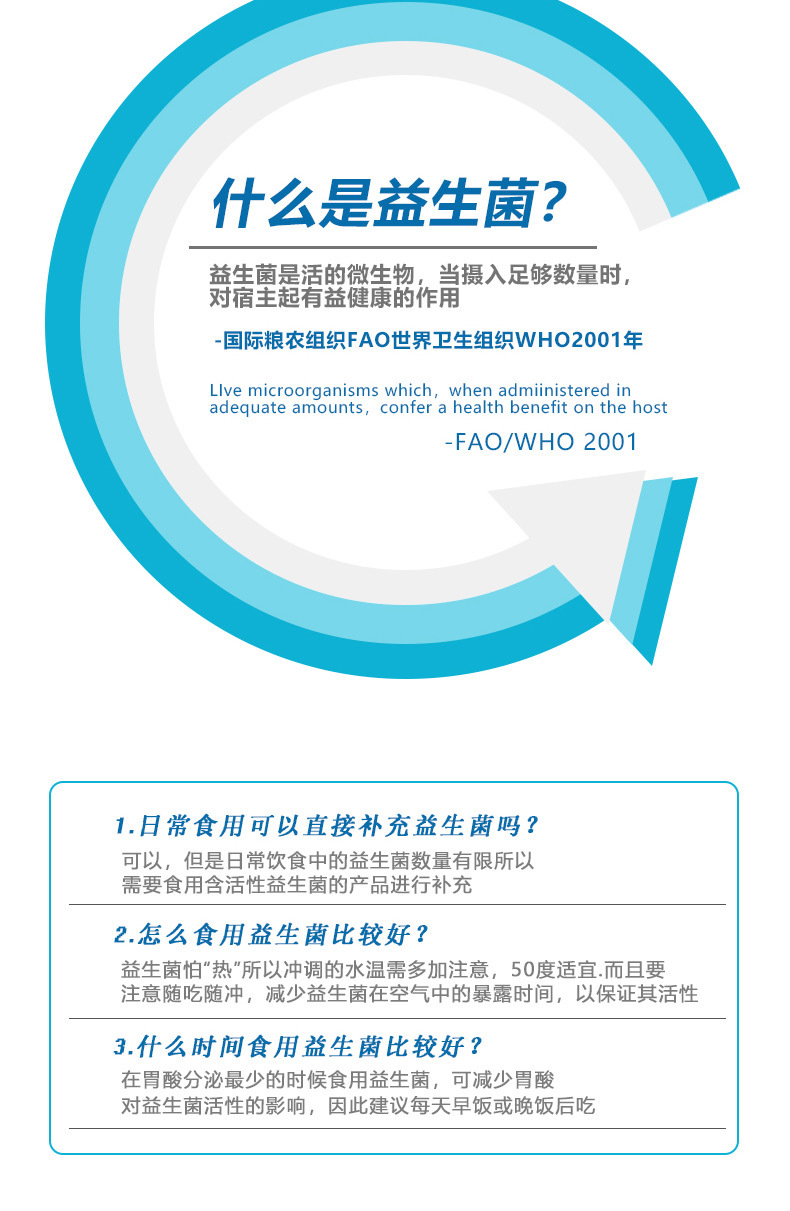 什么是益生菌?

益生菌是活的微生物，当摄入足够数量时，对宿主起有益健康的作用

-国际粮农组织FAO世界卫生组织WHO2001年

LIve microorganisms which，when admiinistered in adequate amounts，confer a health benefit on the host

-FAO/WHO 2001

1.日常食用可以直接补充益生菌吗？

可以，但是日常饮食中的益生菌数量有限所以需要食用含活性益生菌的产品进行补充

2.怎么食用益生菌比较好？

益生菌怕“热”所以冲调的水温需多加注意，50度适宜.而且要注意随吃随冲，减少益生菌在空气中的暴露时间，以保证其活性

3.什么时间食用益生菌比较好？

在胃酸分泌最少的时候食用益生菌，可减少胃酸对益生菌活性的影响，因此建议每天早饭或晚饭后吃